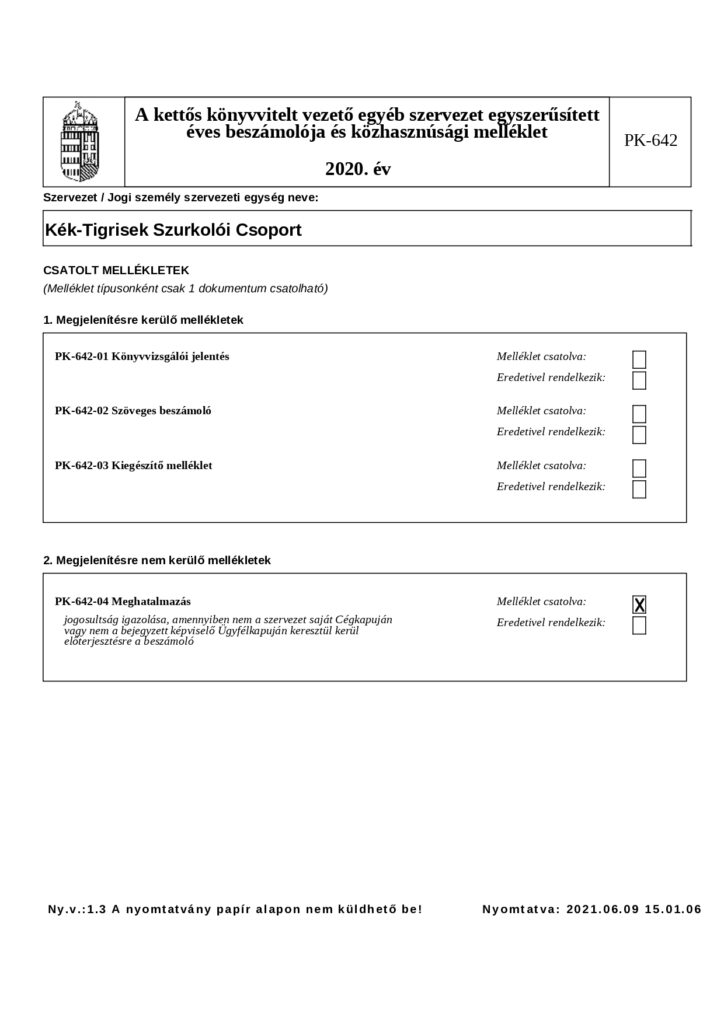 A kettős könyvvitelt vezető egyéb szervezet egyszerűsített éves beszámolója és közhasznúsági melléklet

2020. év

PK-642

Szervezet / Jogi személy szervezeti egység neve:

Kék-Tigrisek Szurkolói Csoport

CSATOLT MELLÉKLETEK
(Melléklet típusonként csak 1 dokumentum csatolható)

1. Megjelenítésre kerülő mellékletek

PK-642-01 Könyvvizsgálói jelentés
Melléklet csatolva:
Eredetivel rendelkezik:

PK-642-02 Szöveges beszámoló
Melléklet csatolva:
Eredetivel rendelkezik:

PK-642-03 Kiegészítő melléklet
Melléklet csatolva:
Eredetivel rendelkezik:

2. Megjelenítésre nem kerülő mellékletek

PK-642-04 Meghatalmazás
jogosultság igazolása, amennyiben nem a szervezet saját Cégkapuján vagy nem a bejegyzett képviselő Ügyfélkapuján keresztül kerül előterjesztésre a beszámoló
Melléklet csatolva: X
Eredetivel rendelkezik:

Ny.v.:1.3 A nyomtatvány papír alapon nem küldhető be!

Nyomtatva: 2021.06.09 15.01.06